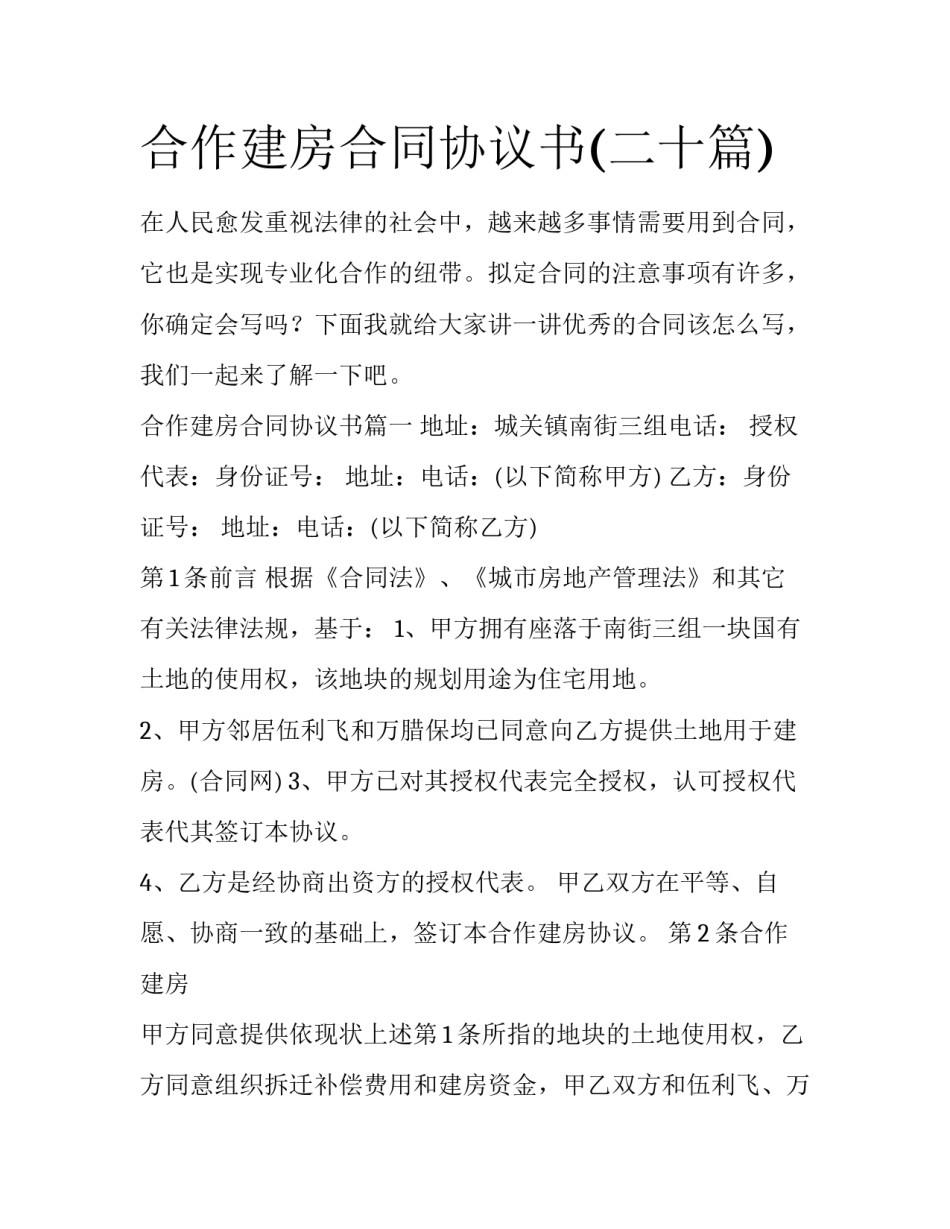 合作建房合同协议书(二十篇)

在人民愈发重视法律的社会中，越来越多事情需要用到合同，它也是实现专业化合作的纽带。拟定合同的注意事项有许多，你确定会写吗？下面我就给大家讲一讲优秀的合同该怎么写，我们一起来了解一下吧。

合作建房合同协议书篇一 地址：城关镇南街三组电话： 授权代表：身份证号： 地址：电话：(以下简称甲方) 乙方：身份证号： 地址：电话：(以下简称乙方)

第1条前言 根据《合同法》、《城市房地产管理法》和其它有关法律法规，基于： 1、甲方拥有座落于南街三组一块国有土地的使用权，该地块的规划用途为住宅用地。

2、甲方邻居伍利飞和万腊保均已同意向乙方提供土地用于建房。(合同网) 3、甲方已对其授权代表完全授权，认可授权代表代其签订本协议。

4、乙方是经协商出资方的授权代表。 甲乙双方在平等、自愿、协商一致的基础上，签订本合作建房协议。 第2条合作建房

甲方同意提供依现状上述第1条所指的地块的土地使用权，乙方同意组织拆迁补偿费用和建房资金，甲乙双方和伍利飞、万